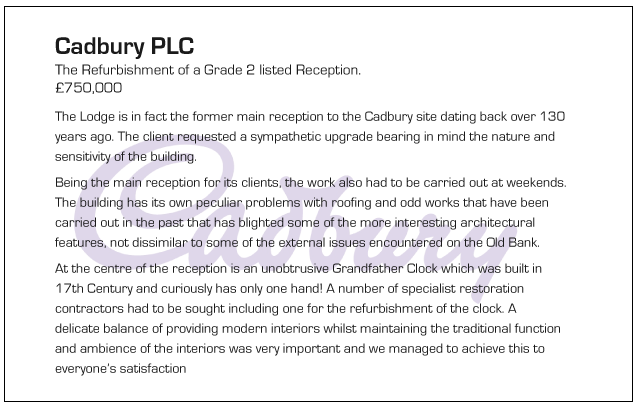 Cadbury PLC
The Refurbishment of a Grade 2 listed Reception.
£750,000

The Lodge is in fact the former main reception to the Cadbury site dating back over 130 years ago. The client requested a sympathetic upgrade bearing in mind the nature and sensitivity of the building.

Being the main reception for its clients, the work also had to be carried out at weekends. The building has its own peculiar problems with roofing and odd works that have been carried out in the past that has blighted some of the more interesting architectural features, not dissimilar to some of the external issues encountered on the Old Bank.

At the centre of the reception is an unobtrusive Grandfather Clock which was built in 17th Century and curiously has only one hand! A number of specialist restoration contractors had to be sought including one for the refurbishment of the clock. A delicate balance of providing modern interiors whilst maintaining the traditional function and ambience of the interiors was very important and we managed to achieve this to everyone's satisfaction

Cadbury